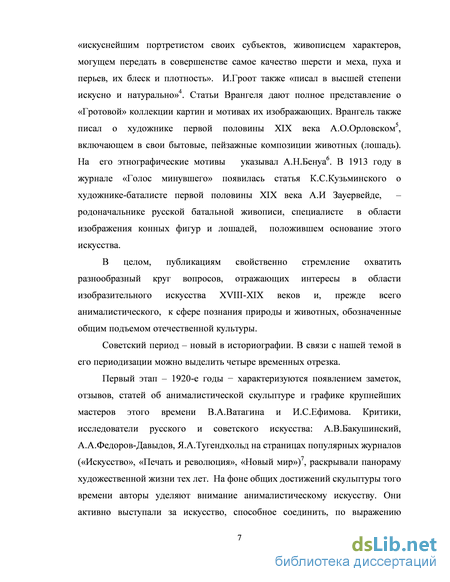 «искуснейшим портретистом своих субъектов, живописцем характеров, могущем передать в совершенстве самое качество шерсти и меха, пуха и перьев, их блеск и плотность». И.Гроот также «писал в высшей степени искусно и натурально»$^4$. Статьи Врангеля дают полное представление о «Гротовой» коллекции картин и мотивах их изображающих. Врангель также писал о художнике первой половины XIX века А.О.Орловском$^5$, включающем в свои бытовые, пейзажные композиции животных (лошадь). На его этнографические мотивы указывал А.Н.Бенуа$^6$. В 1913 году в журнале «Голос минувшего» появилась статья К.С.Кузьминского о художнике-баталисте первой половины XIX века А.И Зауервейде, – родоначальнике русской батальной живописи, специалисте в области изображения конных фигур и лошадей, положившем основание этого искусства.

В целом, публикациям свойственно стремление охватить разнообразный круг вопросов, отражающих интересы в области изобразительного искусства XVIII-XIX веков и, прежде всего анималистического, к сфере познания природы и животных, обозначенные общим подъемом отечественной культуры.

Советский период – новый в историографии. В связи с нашей темой в его периодизации можно выделить четыре временных отрезка.

Первый этап – 1920-е годы – характеризуются появлением заметок, отзывов, статей об анималистической скульптуре и графике крупнейших мастеров этого времени В.А.Ватагина и И.С.Ефимова. Критики, исследователи русского и советского искусства: А.В.Бакушинский, А.А.Федоров-Давыдов, Я.А.Тугендхольд на страницах популярных журналов («Искусство», «Печать и революция», «Новый мир»)$^7$, раскрывали панораму художественной жизни тех лет. На фоне общих достижений скульптуры того времени авторы уделяют внимание анималистическому искусству. Они активно выступали за искусство, способное соединить, по выражению

7

dsLib.net
библиотека диссертаций